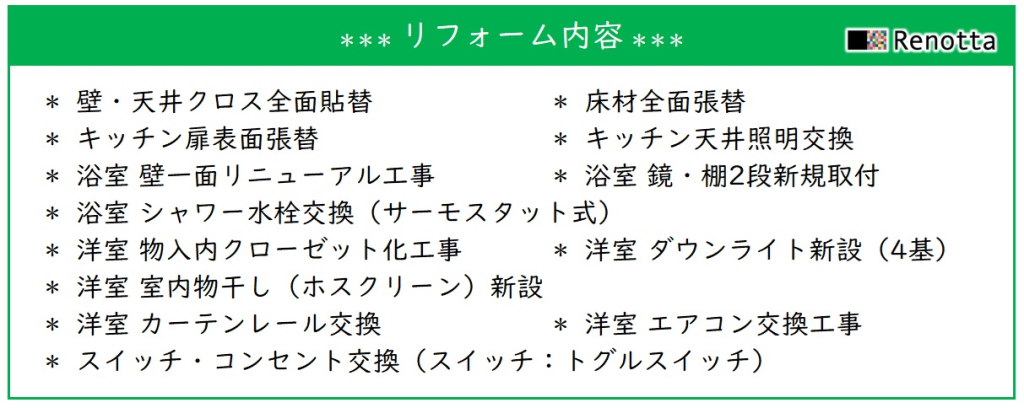 *** リフォーム内容 ***

Renotta

＊ 壁・天井クロス全面貼替
＊ キッチン扉表面張替
＊ 浴室 壁一面リニューアル工事
＊ 浴室 シャワー水栓交換（サーモスタット式）
＊ 洋室 物入内クローゼット化工事
＊ 洋室 室内物干し（ホスクリーン）新設
＊ 洋室 カーテンレール交換
＊ スイッチ・コンセント交換（スイッチ：トグルスイッチ）

＊ 床材全面張替
＊ キッチン天井照明交換
＊ 浴室 鏡・棚2段新規取付
＊ 洋室 ダウンライト新設（4基）
＊ 洋室 エアコン交換工事